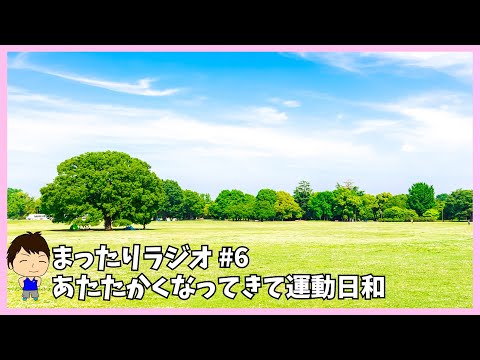 まったりラジオ #6
あたたかくなってきて運動日和